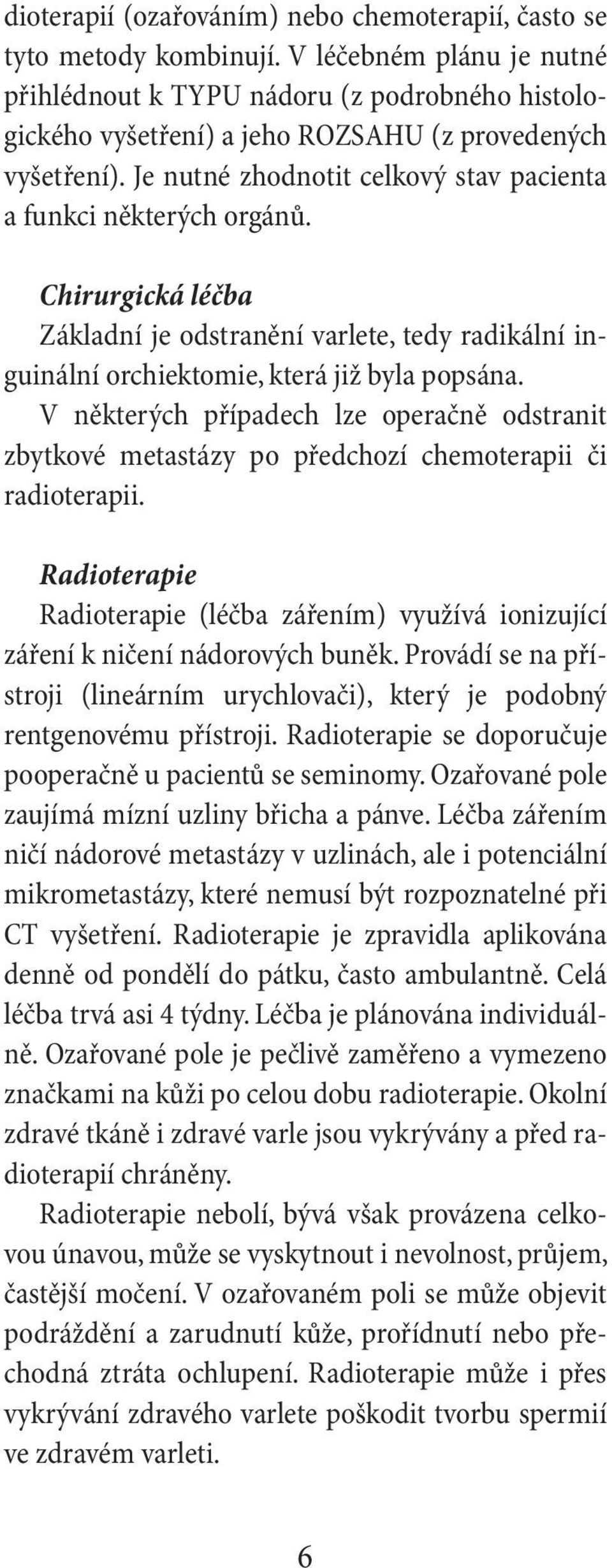 dioterapií (ozařováním) nebo chemoterapií, často se tyto metody kombinují. V léčebném plánu je nutné přihlédnout k TYPU nádoru (z podrobného histologického vyšetření) a jeho ROZSAHU (z provedených vyšetření). Je nutné zhodnotit celkový stav pacienta a funkci některých orgánů.

Chirurgická léčba
Základní je odstranění varlete, tedy radikální inguinální orchiektomie, která již byla popsána. V některých případech lze operačně odstranit zbytkové metastázy po předchozí chemoterapii či radioterapii.

Radioterapie
Radioterapie (léčba zářením) využívá ionizující záření k ničení nádorových buněk. Provádí se na přístroji (lineárním urychlovači), který je podobný rentgenovému přístroji. Radioterapie se doporučuje pooperačně u pacientů se seminomy. Ozařované pole zaujímá mízní uzliny břicha a pánve. Léčba zářením ničí nádorové metastázy v uzlinách, ale i potenciální mikrometastázy, které nemusí být rozpoznatelné při CT vyšetření. Radioterapie je zpravidla aplikována denně od pondělí do pátku, často ambulantně. Celá léčba trvá asi 4 týdny. Léčba je plánována individuálně. Ozařované pole je pečlivě zaměřeno a vymezeno značkami na kůži po celou dobu radioterapie. Okolní zdravé tkáně i zdravé varle jsou vykrývány a před radioterapií chráněny.
Radioterapie nebolí, bývá však provázena celkovou únavou, může se vyskytnout i nevolnost, průjem, častější močení. V ozařovaném poli se může objevit podráždění a zarudnutí kůže, prořídnutí nebo přechodná ztráta ochlupení. Radioterapie může i přes vykrývání zdravého varlete poškodit tvorbu spermií ve zdravém varleti.

6